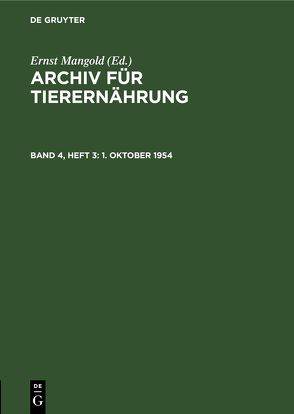 DE GRUYTER

Ernst Mangold (Ed.)

ARCHIV FÜR TIERERNÄHRUNG

BAND 4, HEFT 3: 1. OKTOBER 1954

DE

G